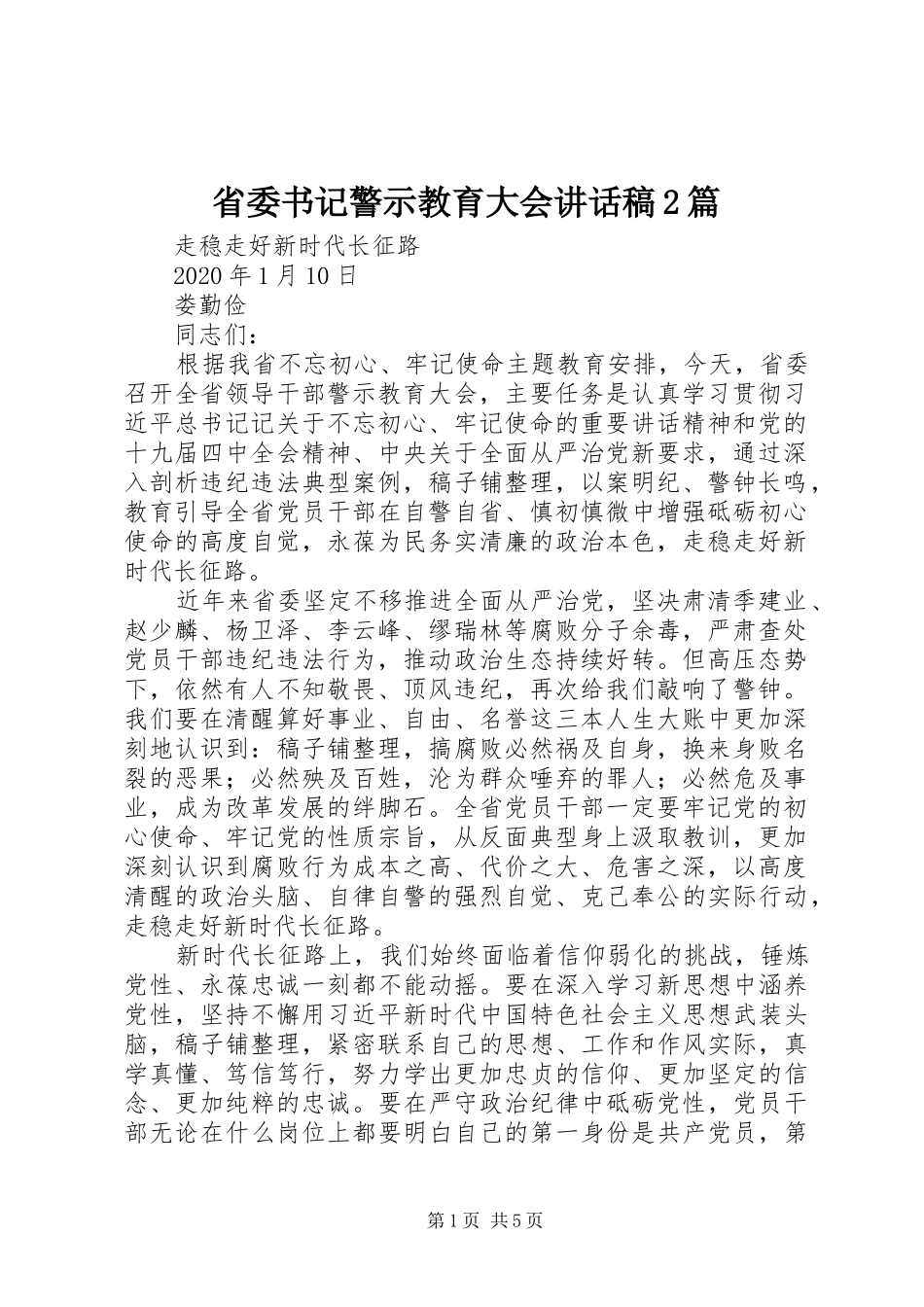 省委书记警示教育大会讲话稿2篇

走稳走好新时代长征路

2020年1月10日

娄勤俭

同志们：

根据我省不忘初心、牢记使命主题教育安排，今天，省委召开全省领导干部警示教育大会，主要任务是认真学习贯彻习近平总书记记关于不忘初心、牢记使命的重要讲话精神和党的十九届四中全会精神、中央关于全面从严治党新要求，通过深入剖析违纪违法典型案例，稿子铺整理，以案明纪、警钟长鸣，教育引导全省党员干部在自警自省、慎初慎微中增强砥砺初心使命的高度自觉，永葆为民务实清廉的政治本色，走稳走好新时代长征路。

近年来省委坚定不移推进全面从严治党，坚决肃清季建业、赵少麟、杨卫泽、李云峰、缪瑞林等腐败分子余毒，严肃查处党员干部违纪违法行为，推动政治生态持续好转。但高压态势下，依然有人不知敬畏、顶风违纪，再次给我们敲响了警钟。我们要在清醒算好事业、自由、名誉这三本人生大账中更加深刻地认识到：稿子铺整理，搞腐败必然祸及自身，换来身败名裂的恶果；必然殃及百姓，沦为群众唾弃的罪人；必然危及事业，成为改革发展的绊脚石。全省党员干部一定要牢记党的初心使命、牢记党的性质宗旨，从反面典型身上汲取教训，更加深刻认识到腐败行为成本之高、代价之大、危害之深，以高度清醒的政治头脑、自律自警的强烈自觉、克己奉公的实际行动，走稳走好新时代长征路。

新时代长征路上，我们始终面临着信仰弱化的挑战，锤炼党性、永葆忠诚一刻都不能动摇。要在深入学习新思想中涵养党性，坚持不懈用习近平新时代中国特色社会主义思想武装头脑，稿子铺整理，紧密联系自己的思想、工作和作风实际，真学真懂、笃信笃行，努力学出更加忠贞的信仰、更加坚定的信念、更加纯粹的忠诚。要在严守政治纪律中砥砺党性，党员干部无论在什么岗位上都要明白自己的第一身份是共产党员，第

第1页 共5页